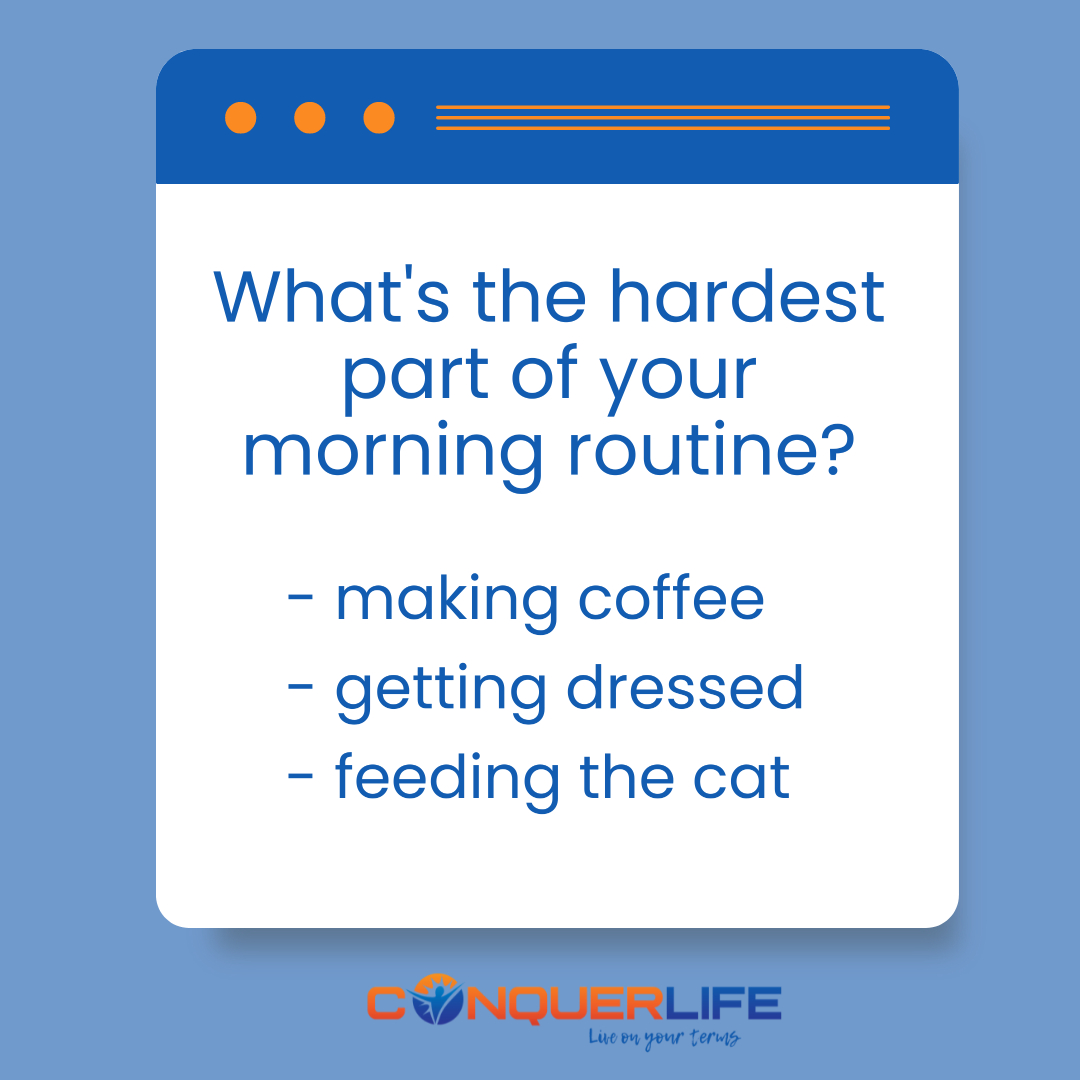 What's the hardest part of your morning routine?

- making coffee
- getting dressed
- feeding the cat

CONQUERLIFE
Live on your terms